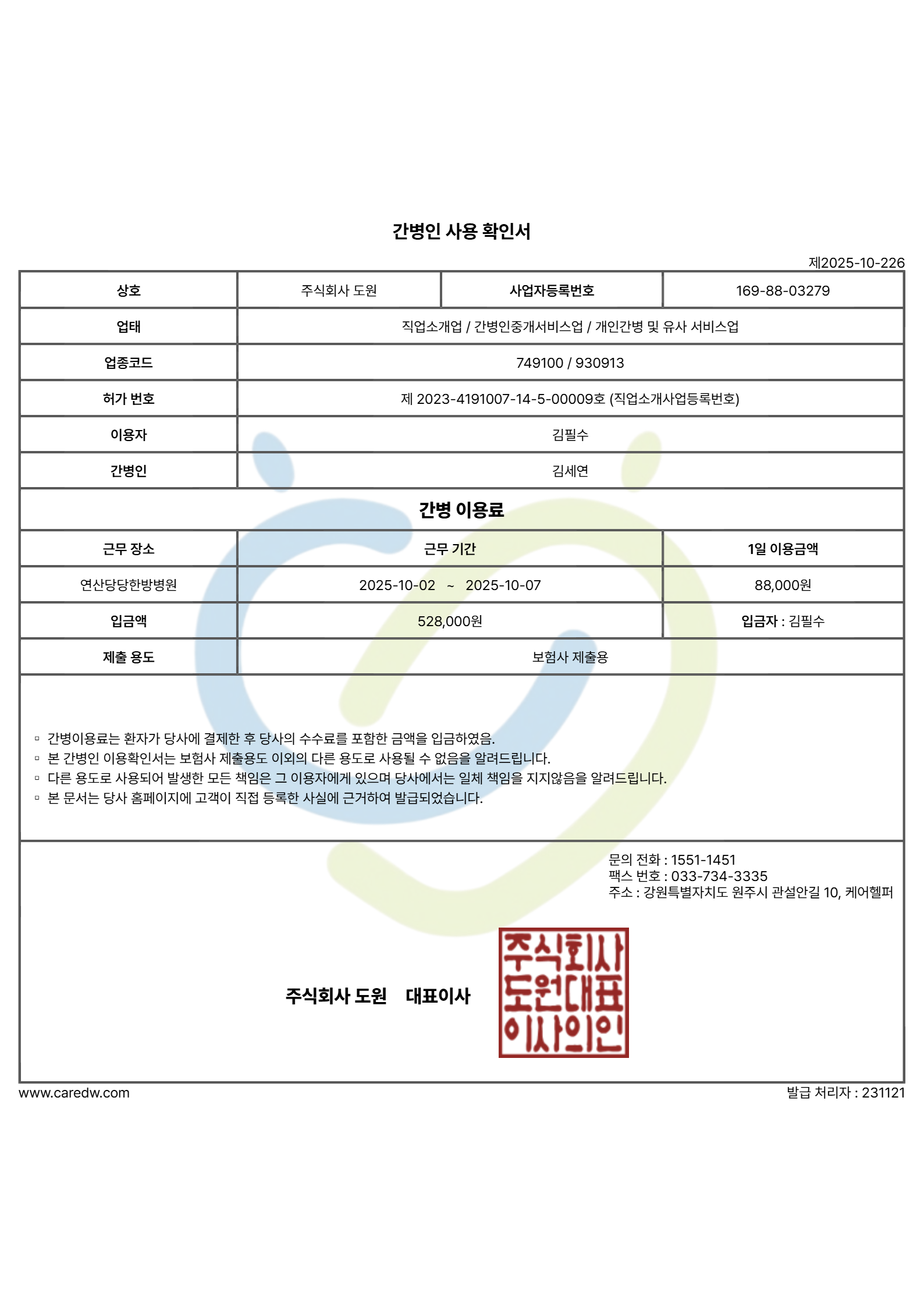 간병인 사용 확인서

제2025-10-226

| 상호 | 주식회사 도원 | 사업자등록번호 | 169-88-03279 |
|---|---|---|---|
| 업태 | 직업소개업 / 간병인중개서비스업 / 개인간병 및 유사 서비스업 | | |
| 업종코드 | 749100 / 930913 | | |
| 허가 번호 | 제 2023-4191007-14-5-00009호 (직업소개사업등록번호) | | |
| 이용자 | 김필수 | | |
| 간병인 | 김세연 | | |

간병 이용료

| 근무 장소 | 근무 기간 | 1일 이용금액 |
|---|---|---|
| 연산당당한방병원 | 2025-10-02 ~ 2025-10-07 | 88,000원 |
| 입금액 | 528,000원 | 입금자 : 김필수 |
| 제출 용도 | 보험사 제출용 | |

▫ 간병이용료는 환자가 당사에 결제한 후 당사의 수수료를 포함한 금액을 입금하였음.
▫ 본 간병인 이용확인서는 보험사 제출용도 이외의 다른 용도로 사용될 수 없음을 알려드립니다.
▫ 다른 용도로 사용되어 발생한 모든 책임은 그 이용자에게 있으며 당사에서는 일체 책임을 지지않음을 알려드립니다.
▫ 본 문서는 당사 홈페이지에 고객이 직접 등록한 사실에 근거하여 발급되었습니다.

문의 전화 : 1551-1451
팩스 번호 : 033-734-3335
주소 : 강원특별자치도 원주시 관설안길 10, 케어헬퍼

주식회사 도원 대표이사

주식회사 도원대표 이사의인

www.caredw.com

발급 처리자 : 231121